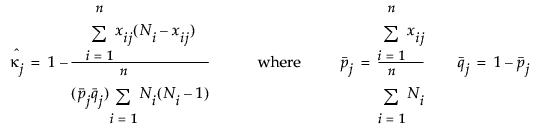 $\hat{\kappa}_j = 1 - \frac{\sum_{i=1}^{n} x_{ij}(N_i - x_{ij})}{(\bar{p}_j \bar{q}_j) \sum_{i=1}^{n} N_i(N_i - 1)}$ where $\bar{p}_j = \frac{\sum_{i=1}^{n} x_{ij}}{\sum_{i=1}^{n} N_i}$ $\bar{q}_j = 1 - \bar{p}_j$